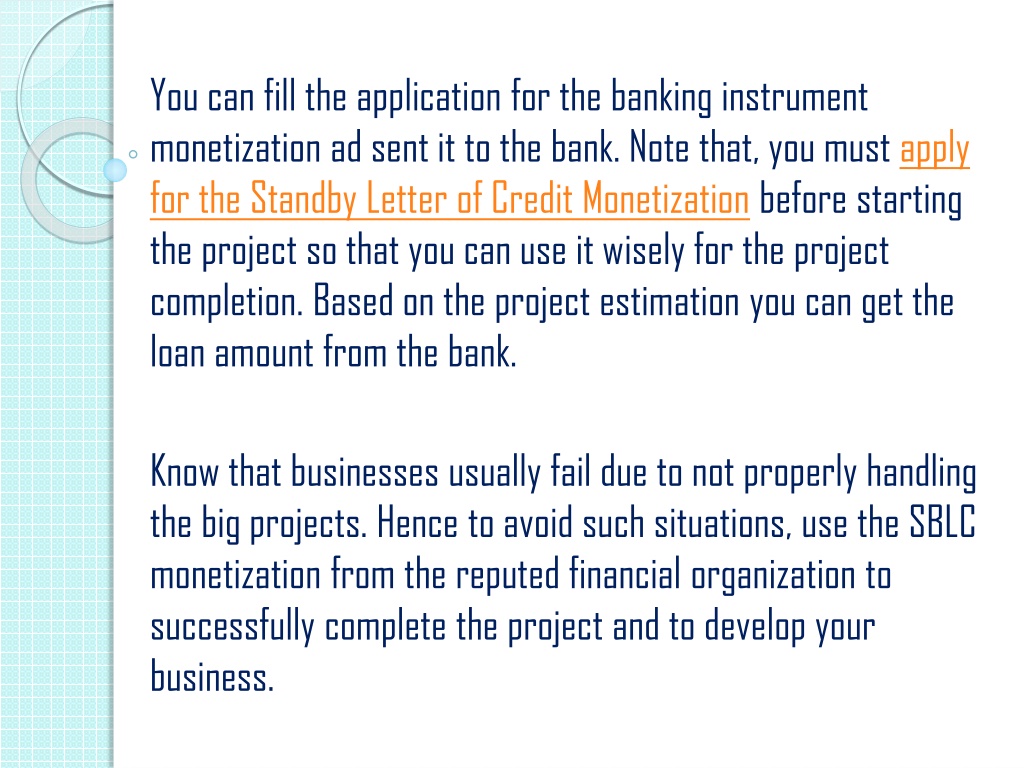 You can fill the application for the banking instrument monetization ad sent it to the bank. Note that, you must apply for the Standby Letter of Credit Monetization before starting the project so that you can use it wisely for the project completion. Based on the project estimation you can get the loan amount from the bank.

Know that businesses usually fail due to not properly handling the big projects. Hence to avoid such situations, use the SBLC monetization from the reputed financial organization to successfully complete the project and to develop your business.